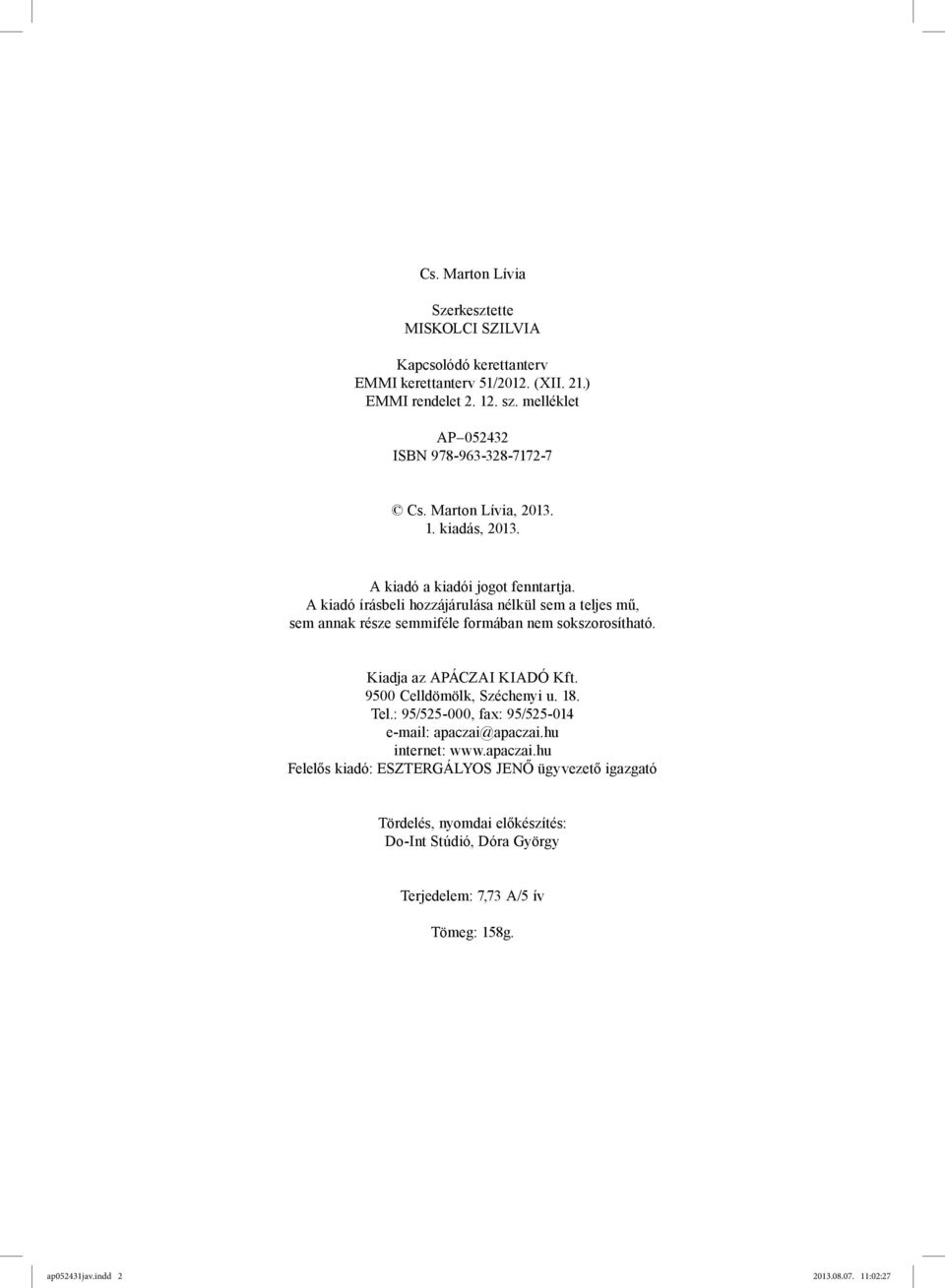 Cs. Marton Lívia

Szerkesztette
MISKOLCI SZILVIA

Kapcsolódó kerettanterv
EMMI kerettanterv 51/2012. (XII. 21.)
EMMI rendelet 2. 12. sz. melléklet

AP–052432
ISBN 978-963-328-7172-7

© Cs. Marton Lívia, 2013.
1. kiadás, 2013.

A kiadó a kiadói jogot fenntartja.
A kiadó írásbeli hozzájárulása nélkül sem a teljes mű,
sem annak része semmiféle formában nem sokszorosítható.

Kiadja az APÁCZAI KIADÓ Kft.
9500 Celldömölk, Széchenyi u. 18.
Tel.: 95/525-000, fax: 95/525-014
e-mail: apaczai@apaczai.hu
internet: www.apaczai.hu
Felelős kiadó: ESZTERGÁLYOS JENŐ ügyvezető igazgató

Tördelés, nyomdai előkészítés:
Do-Int Stúdió, Dóra György

Terjedelem: 7,73 A/5 ív

Tömeg: 158g.

ap052431jav.indd 2
2013.08.07. 11:02:27